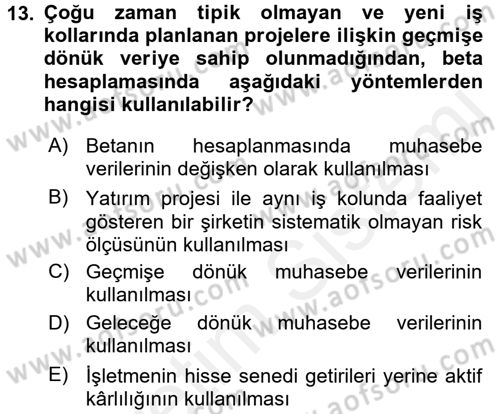 13. Çoğu zaman tipik olmayan ve yeni iş kollarında planlanan projelere ilişkin geçmişe dönük veriye sahip olunmadığından, beta hesaplamasında aşağıdaki yöntemlerden hangisi kullanılabilir?

A) Betanın hesaplanmasında muhasebe verilerinin değişken olarak kullanılması

B) Yatırım projesi ile aynı iş kolunda faaliyet gösteren bir şirketin sistematik olmayan risk ölçüsünün kullanılması

C) Geçmişe dönük muhasebe verilerinin kullanılması

D) Geleceğe dönük muhasebe verilerinin kullanılması

E) İşletmenin hisse senedi getirileri yerine aktif kârlılığının kullanılması

www.aofsoru.com